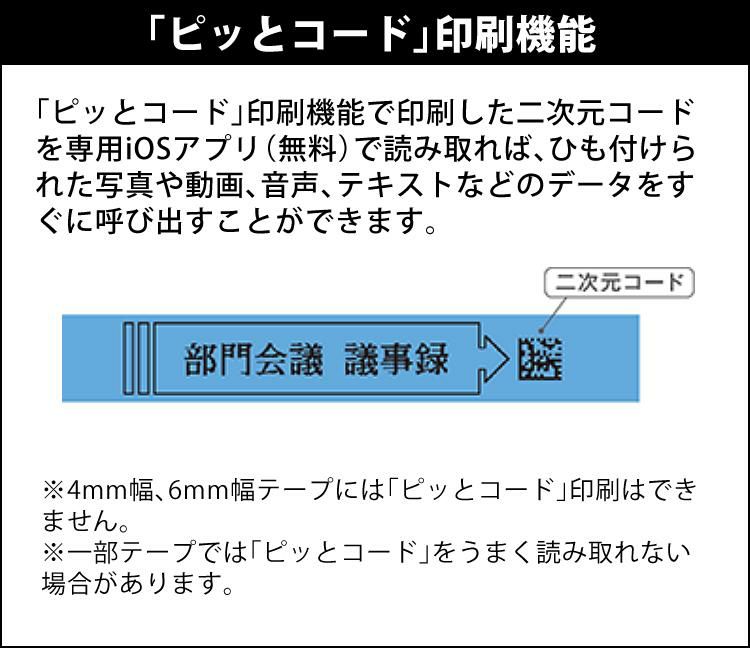 「ピッとコード」印刷機能

「ピッとコード」印刷機能で印刷した二次元コードを専用iOSアプリ（無料）で読み取れば、ひも付けられた写真や動画、音声、テキストなどのデータをすぐに呼び出すことができます。

二次元コード

部門会議 議事録

※4mm幅、6mm幅テープには「ピッとコード」印刷はできません。
※一部テープでは「ピッとコード」をうまく読み取れない場合があります。